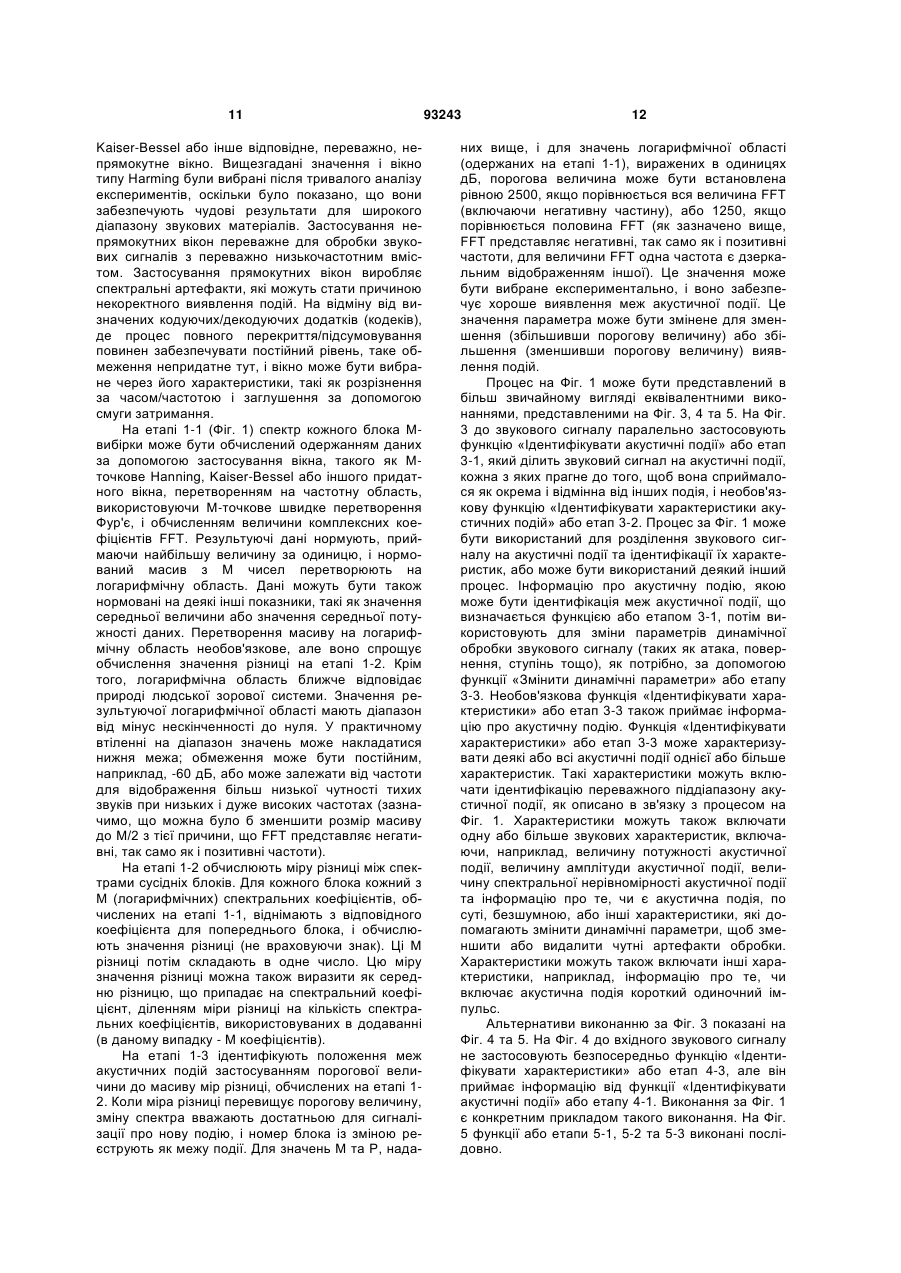 11 93243 12

Kaiser-Bessel або інше відповідне, переважно, непрямокутне вікно. Вищезгадані значення і вікно типу Harming були вибрані після тривалого аналізу експериментів, оскільки було показано, що вони забезпечують чудові результати для широкого діапазону звукових матеріалів. Застосування непрямокутних вікон переважне для обробки звукових сигналів з переважно низькочастотним вмістом. Застосування прямокутних вікон виробляє спектральні артефакти, які можуть стати причиною некоректного виявлення подій. На відміну від визначених кодуючих/декодуючих додатків (кодеків), де процес повного перекриття/підсумовування повинен забезпечувати постійний рівень, таке обмеження непридатне тут, і вікно може бути вибране через його характеристики, такі як розрізнення за часом/частотою і заглушення за допомогою смуги затримання.

На етапі 1-1 (Фіг. 1) спектр кожного блока М-вибірки може бути обчислений одержанням даних за допомогою застосування вікна, такого як М-точкове Hanning, Kaiser-Bessel або іншого придатного вікна, перетворенням на частотну область, використовуючи М-точкове швидке перетворення Фур'є, і обчисленням величини комплексних коефіцієнтів FFT. Результуючі дані нормують, приймаючи найбільшу величину за одиницю, і нормований масив з М чисел перетворюють на логарифмічну область. Дані можуть бути також нормовані на деякі інші показники, такі як значення середньої величини або значення середньої потужності даних. Перетворення масиву на логарифмічну область необов'язкове, але воно спрощує обчислення значення різниці на етапі 1-2. Крім того, логарифмічна область ближче відповідає природі людської зорової системи. Значення результуючої логарифмічної області мають діапазон від мінус нескінченності до нуля. У практичному втіленні на діапазон значень може накладатися нижня межа; обмеження може бути постійним, наприклад, -60 дБ, або може залежати від частоти для відображення більш низької чутності тихих звуків при низьких і дуже високих частотах (зазначимо, що можна було б зменшити розмір масиву до М/2 з тієї причини, що FFT представляє негативні, так само як і позитивні частоти).

На етапі 1-2 обчислюють міру різниці між спектрами сусідніх блоків. Для кожного блока кожний з М (логарифмічних) спектральних коефіцієнтів, обчислених на етапі 1-1, віднімають з відповідного коефіцієнта для попереднього блока, і обчислюють значення різниці (не враховуючи знак). Ці М різниці потім складають в одне число. Цю міру значення різниці можна також виразити як середню різницю, що припадає на спектральний коефіцієнт, діленням міри різниці на кількість спектральних коефіцієнтів, використовуваних в додаванні (в даному випадку - М коефіцієнтів).

На етапі 1-3 ідентифікують положення меж акустичних подій застосуванням порогової величини до масиву мір різниці, обчислених на етапі 1-2. Коли міра різниці перевищує порогову величину, зміну спектра вважають достатньою для сигналізації про нову подію, і номер блока із зміною реєструють як межу події. Для значень М та Р, наданих вище, і для значень логарифмічної області (одержаних на етапі 1-1), виражених в одиницях дБ, порогова величина може бути встановлена рівною 2500, якщо порівнюється вся величина FFT (включаючи негативну частину), або 1250, якщо порівнюється половина FFT (як зазначено вище, FFT представляє негативні, так само як і позитивні частоти, для величини FFT одна частота є дзеркальним відображенням іншої). Це значення може бути вибране експериментально, і воно забезпечує хороше виявлення меж акустичної події. Це значення параметра може бути змінене для зменшення (збільшивши порогову величину) або збільшення (зменшивши порогову величину) виявлення подій.

Процес на Фіг. 1 може бути представлений в більш звичайному вигляді еквівалентними виконаннями, представленими на Фіг. 3, 4 та 5. На Фіг. 3 до звукового сигналу паралельно застосовують функцію «Ідентифікувати акустичні події» або етап 3-1, який ділить звуковий сигнал на акустичні події, кожна з яких прагне до того, щоб вона сприймалося як окрема і відмінна від інших подія, і необов'язкову функцію «Ідентифікувати характеристики акустичних подій» або етап 3-2. Процес за Фіг. 1 може бути використаний для розділення звукового сигналу на акустичні події та ідентифікації їх характеристик, або може бути використаний деякий інший процес. Інформацію про акустичну подію, якою може бути ідентифікація меж акустичної події, що визначається функцією або етапом 3-1, потім використовують для зміни параметрів динамічної обробки звукового сигналу (таких як атака, повернення, ступінь тощо), як потрібно, за допомогою функції «Змінити динамічні параметри» або етапу 3-3. Необов'язкова функція «Ідентифікувати характеристики» або етап 3-3 також приймає інформацію про акустичну подію. Функція «Ідентифікувати характеристики» або етап 3-3 може характеризувати деякі або всі акустичні події однієї або більше характеристик. Такі характеристики можуть включати ідентифікацію переважного піддіапазону акустичної події, як описано в зв'язку з процесом на Фіг. 1. Характеристики можуть також включати одну або більше звукових характеристик, включаючи, наприклад, величину потужності акустичної події, величину амплітуди акустичної події, величину спектральної нерівномірності акустичної події та інформацію про те, чи є акустична подія, по суті, безшумною, або інші характеристики, які допомагають змінити динамічні параметри, щоб зменшити або видалити чутні артефакти обробки. Характеристики можуть також включати інші характеристики, наприклад, інформацію про те, чи включає акустична подія короткий одиночний імпульс.

Альтернативи виконанню за Фіг. 3 показані на Фіг. 4 та 5. На Фіг. 4 до вхідного звукового сигналу не застосовують безпосередньо функцію «Ідентифікувати характеристики» або етап 4-3, але він приймає інформацію від функції «Ідентифікувати акустичні події» або етапу 4-1. Виконання за Фіг. 1 є конкретним прикладом такого виконання. На Фіг. 5 функції або етапи 5-1, 5-2 та 5-3 виконані послідовно.